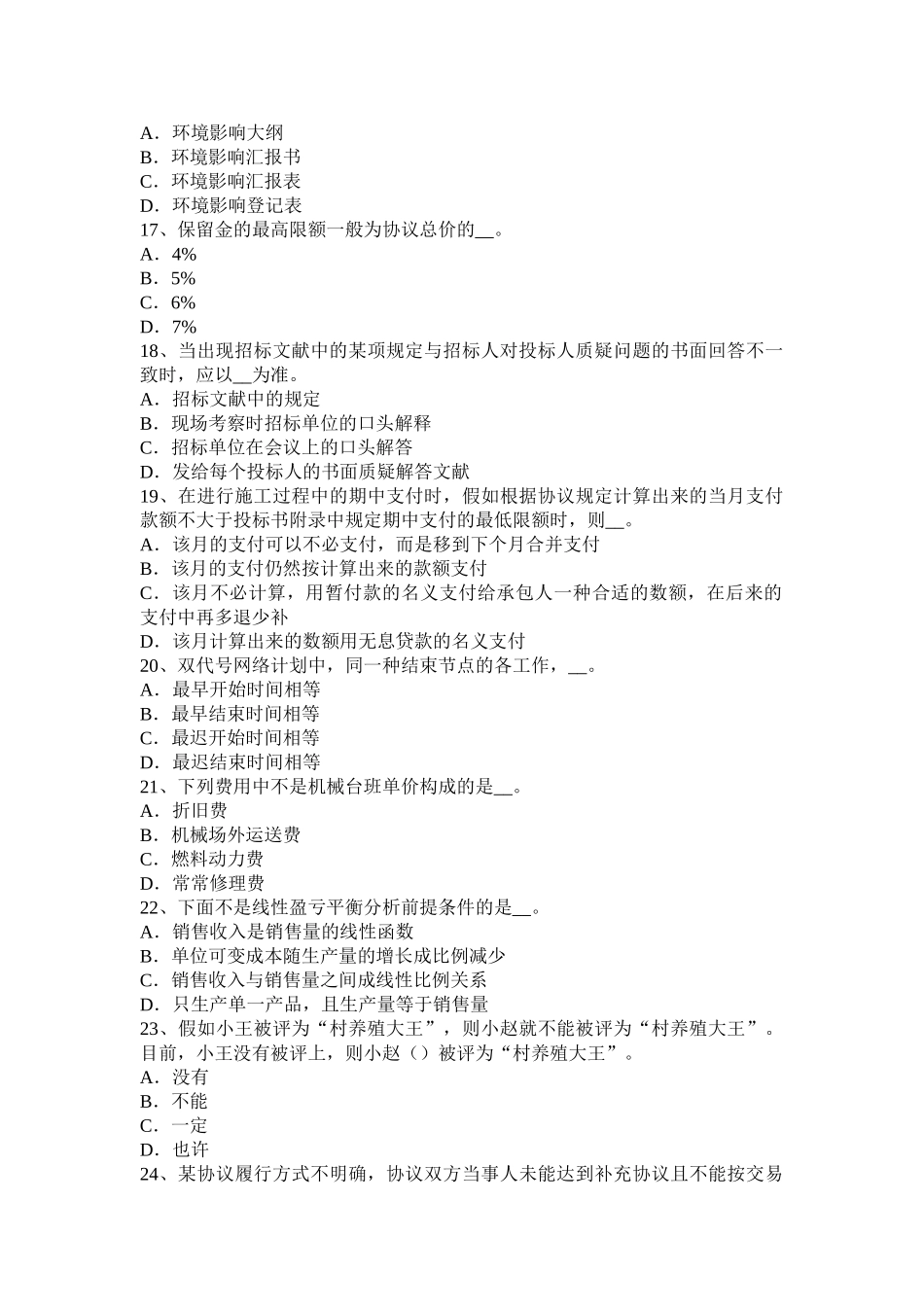 A．环境影响大纲
B．环境影响汇报书
C．环境影响汇报表
D．环境影响登记表
17、保留金的最高限额一般为协议总价的__。
A．4%
B．5%
C．6%
D．7%
18、当出现招标文献中的某项规定与招标人对投标人质疑问题的书面回答不一致时，应以__为准。
A．招标文献中的规定
B．现场考察时招标单位的口头解释
C．招标单位在会议上的口头解答
D．发给每个投标人的书面质疑解答文献
19、在进行施工过程中的期中支付时，假如根据协议规定计算出来的当月支付款额不大于投标书附录中规定期中支付的最低限额时，则__。
A．该月的支付可以不必支付，而是移到下个月合并支付
B．该月的支付仍然按计算出来的款额支付
C．该月不必计算，用暂付款的名义支付给承包人一种合适的数额，在后来的支付中再多退少补
D．该月计算出来的数额用无息贷款的名义支付
20、双代号网络计划中，同一种结束节点的各工作，__。
A．最早开始时间相等
B．最早结束时间相等
C．最迟开始时间相等
D．最迟结束时间相等
21、下列费用中不是机械台班单价构成的是__。
A．折旧费
B．机械场外运送费
C．燃料动力费
D．常常修理费
22、下面不是线性盈亏平衡分析前提条件的是__。
A．销售收入是销售量的线性函数
B．单位可变成本随生产量的增长成比例减少
C．销售收入与销售量之间成线性比例关系
D．只生产单一产品，且生产量等于销售量
23、假如小王被评为“村养殖大王”，则小赵就不能被评为“村养殖大王”。目前，小王没有被评上，则小赵（）被评为“村养殖大王”。
A．没有
B．不能
C．一定
D．也许
24、某协议履行方式不明确，协议双方当事人未能达到补充协议且不能按交易